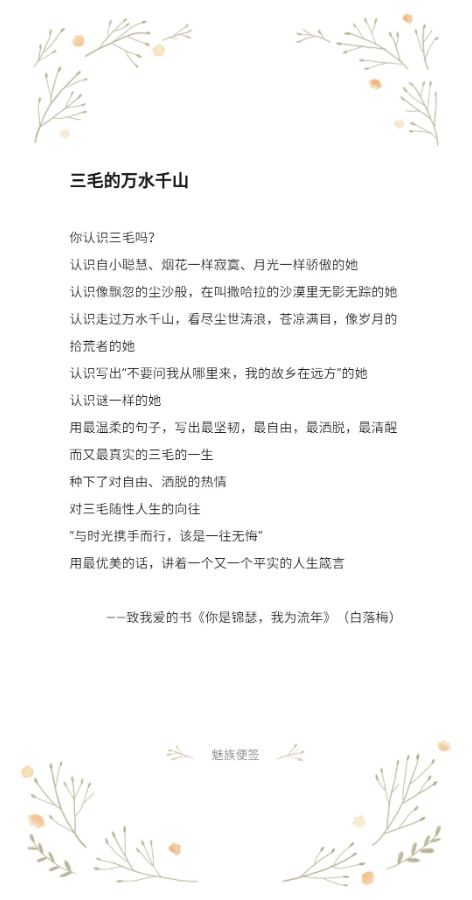 三毛的万水千山

你认识三毛吗？
认识自小聪慧、烟花一样寂寞、月光一样骄傲的她
认识像飘忽的尘沙般，在叫撒哈拉的沙漠里无影无踪的她
认识走过万水千山，看尽尘世涛浪，苍凉满目，像岁月的拾荒者的她
认识写出“不要问我从哪里来，我的故乡在远方”的她
认识谜一样的她
用最温柔的句子，写出最坚韧，最自由，最洒脱，最清醒而又最真实的三毛的一生
种下了对自由、洒脱的热情
对三毛随性人生的向往
“与时光携手而行，该是一往无悔”
用最优美的话，讲着一个又一个平实的人生箴言

——致我爱的书《你是锦瑟，我为流年》（白落梅）

魅族便签